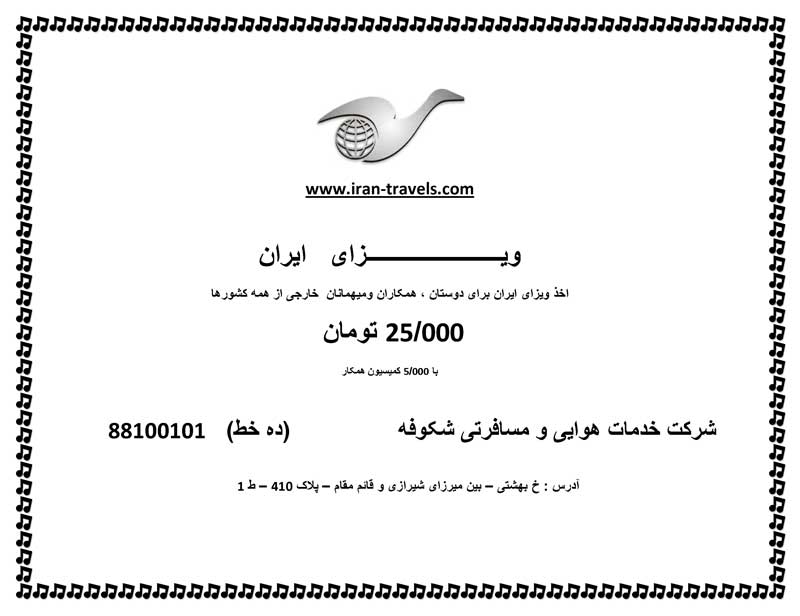 www.iran-travels.com

ویـــــــــزای ایران

اخذ ویزای ایران برای دوستان ، همکاران ومیهمانان خارجی از همه کشورها

25/000 تومان

با 5/000 کمیسیون همکار

شرکت خدمات هوایی و مسافرتی شکوفه (ده خط) 88100101

آدرس : خ بهشتی – بین میرزای شیرازی و قائم مقام – پلاک 410 – ط 1